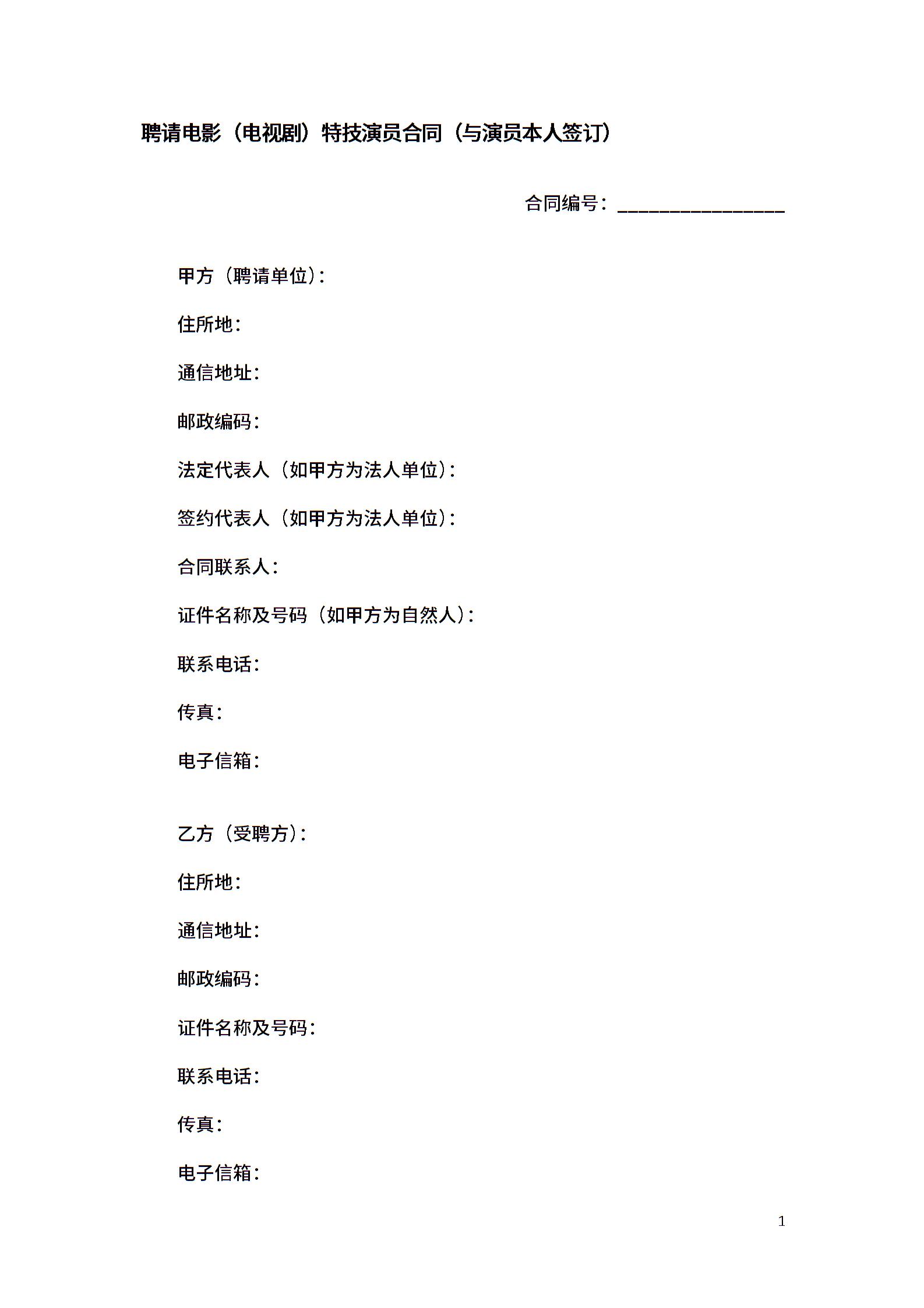 聘请电影（电视剧）特技演员合同（与演员本人签订）

合同编号：________________

甲方（聘请单位）：

住所地：

通信地址：

邮政编码：

法定代表人（如甲方为法人单位）：

签约代表人（如甲方为法人单位）：

合同联系人：

证件名称及号码（如甲方为自然人）：

联系电话：

传真：

电子信箱：

乙方（受聘方）：

住所地：

通信地址：

邮政编码：

证件名称及号码：

联系电话：

传真：

电子信箱：

1